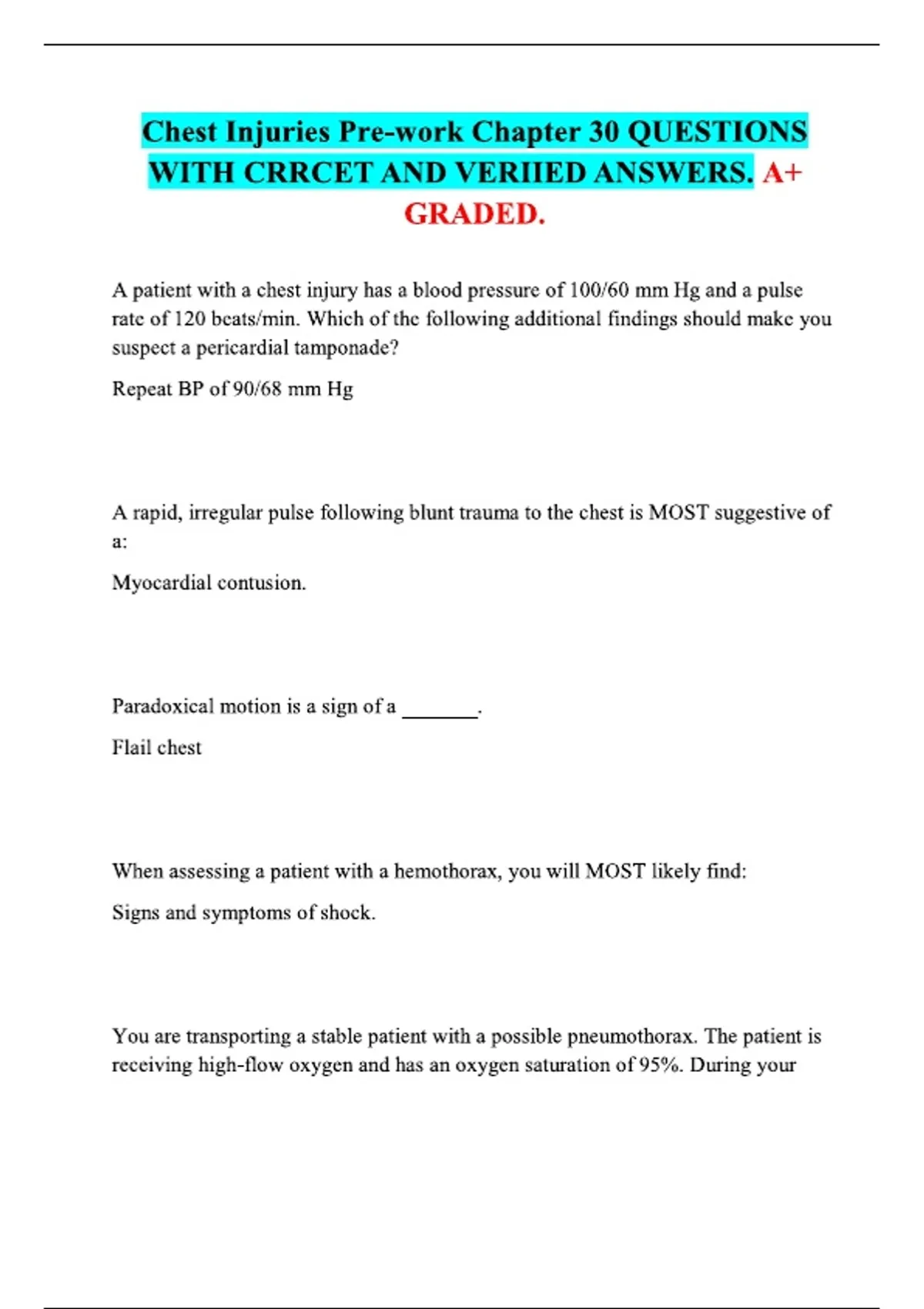 Chest Injuries Pre-work Chapter 30 QUESTIONS WITH CRRCET AND VERIIED ANSWERS. A+ GRADED.

A patient with a chest injury has a blood pressure of 100/60 mm Hg and a pulse rate of 120 beats/min. Which of the following additional findings should make you suspect a pericardial tamponade?

Repeat BP of 90/68 mm Hg

A rapid, irregular pulse following blunt trauma to the chest is MOST suggestive of a:

Myocardial contusion.

Paradoxical motion is a sign of a _______.

Flail chest

When assessing a patient with a hemothorax, you will MOST likely find:

Signs and symptoms of shock.

You are transporting a stable patient with a possible pneumothorax. The patient is receiving high-flow oxygen and has an oxygen saturation of 95%. During your